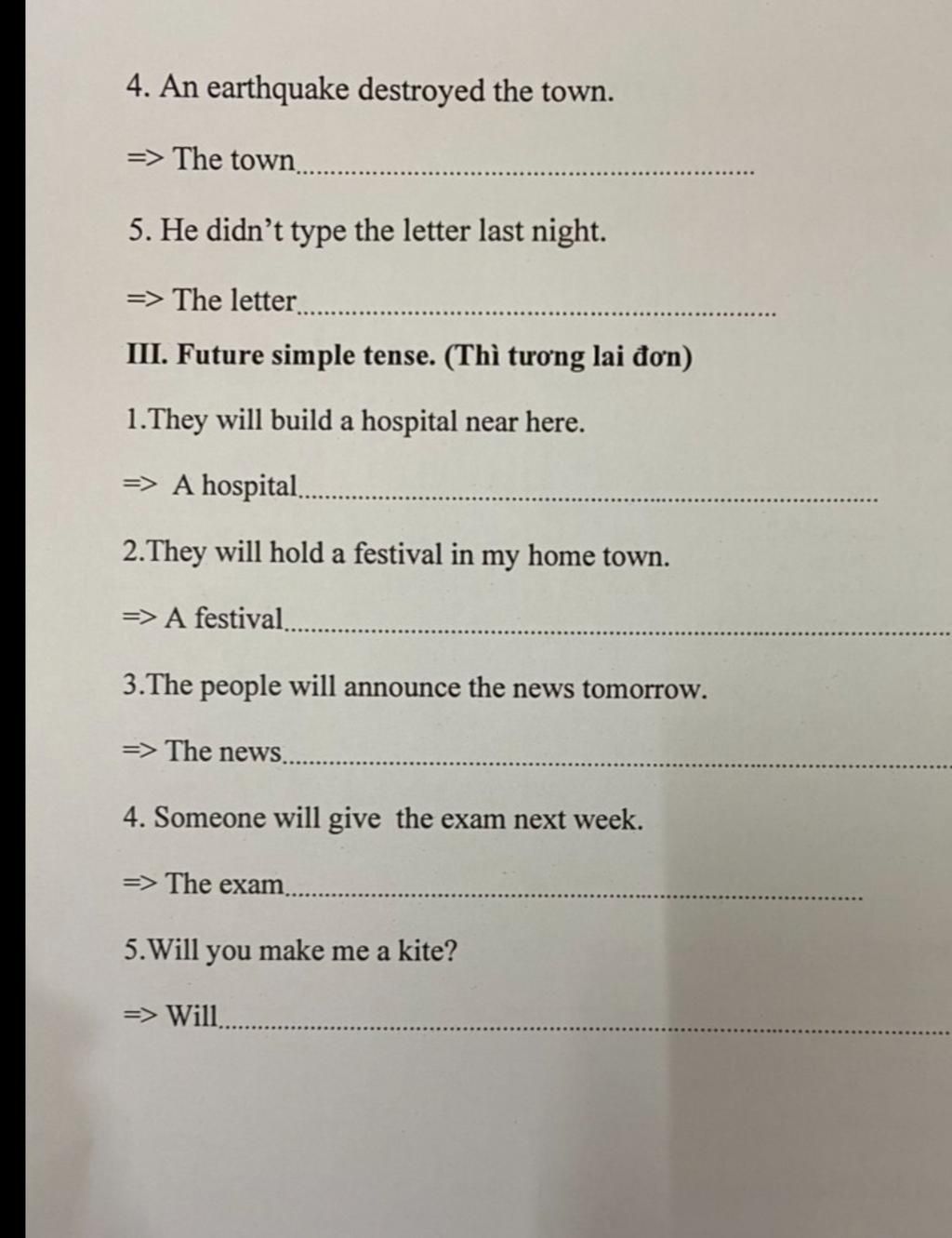 4. An earthquake destroyed the town.

=> The town____

5. He didn't type the letter last night.

=> The letter____

III. Future simple tense. (Thì tương lai đơn)

1.They will build a hospital near here.

=> A hospital____

2.They will hold a festival in my home town.

=> A festival____

3.The people will announce the news tomorrow.

=> The news____

4. Someone will give the exam next week.

=> The exam____

5.Will you make me a kite?

=> Will____